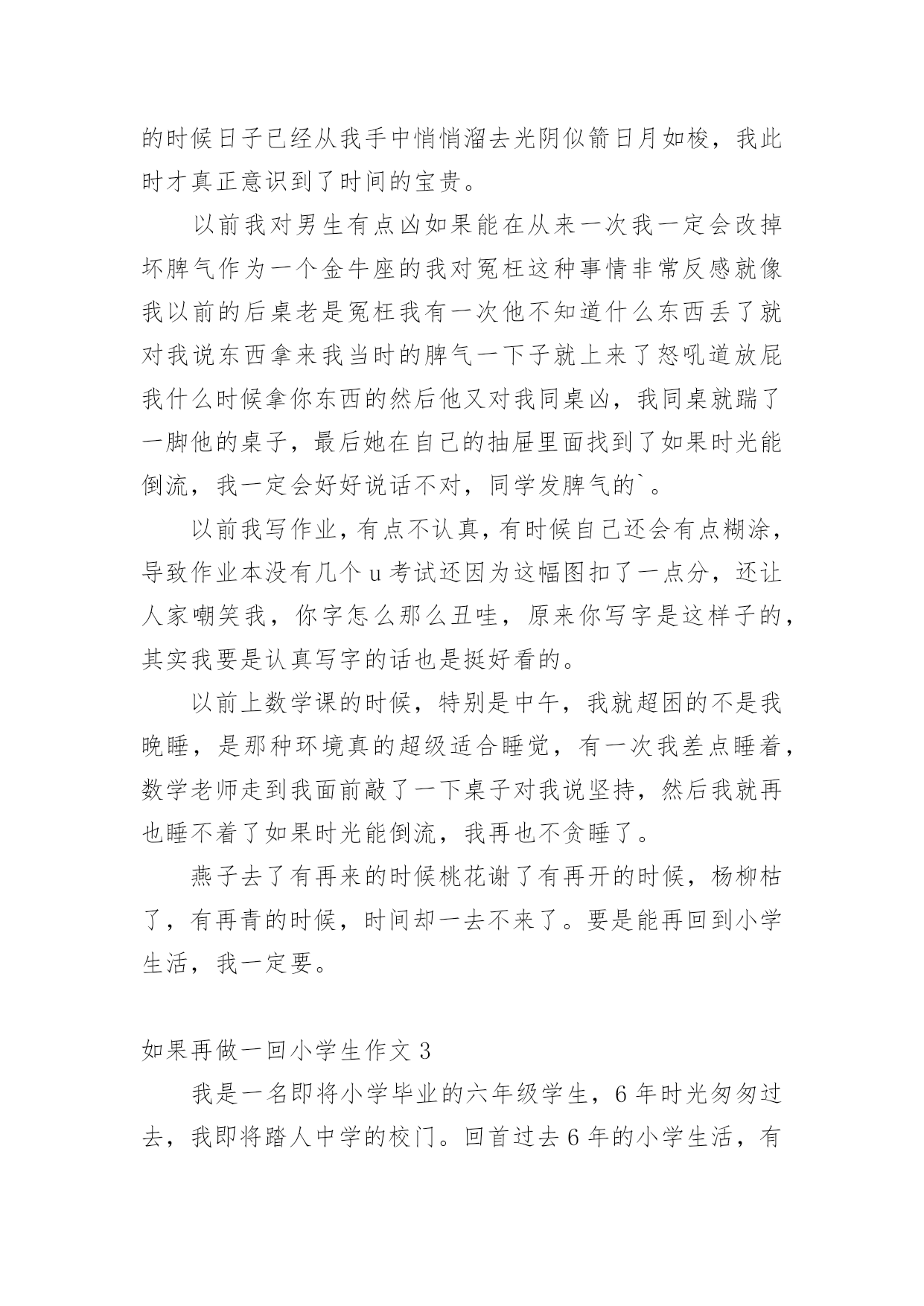 的时候日子已经从我手中悄悄溜去光阴似箭日月如梭，我此时才真正意识到了时间的宝贵。

以前我对男生有点凶如果能在从来一次我一定会改掉坏脾气作为一个金牛座的我对冤枉这种事情非常反感就像我以前的后桌老是冤枉我有一次他不知道什么东西丢了就对我说东西拿来我当时的脾气一下子就上来了怒吼道放屁我什么时候拿你东西的然后他又对我同桌凶，我同桌就踹了一脚他的桌子，最后她在自己的抽屉里面找到了如果时光能倒流，我一定会好好说话不对，同学发脾气的`。

以前我写作业，有点不认真，有时候自己还会有点糊涂，导致作业本没有几个 u 考试还因为这幅图扣了一点分，还让人家嘲笑我，你字怎么那么丑哇，原来你写字是这样子的，其实我要是认真写字的话也是挺好看的。

以前上数学课的时候，特别是中午，我就超困的不是我晚睡，是那种环境真的超级适合睡觉，有一次我差点睡着，数学老师走到我面前敲了一下桌子对我说坚持，然后我就再也睡不着了如果时光能倒流，我再也不贪睡了。

燕子去了有再来的时候桃花谢了有再开的时候，杨柳枯了，有再青的时候，时间却一去不来了。要是能再回到小学生活，我一定要。

如果再做一回小学生作文 3

我是一名即将小学毕业的六年级学生，6 年时光匆匆过去，我即将踏人中学的校门。回首过去 6 年的小学生活，有